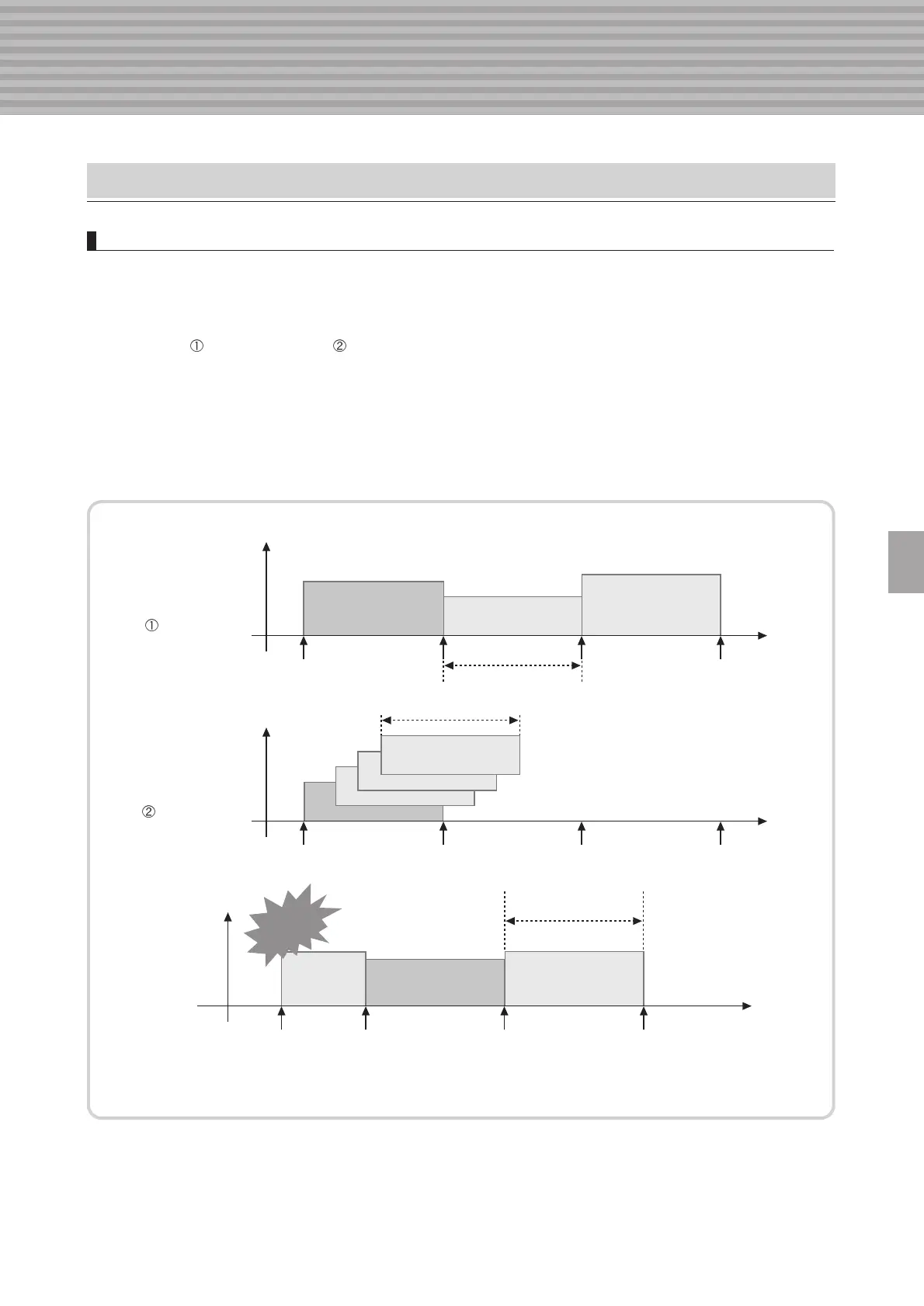 ①  ②

①

②